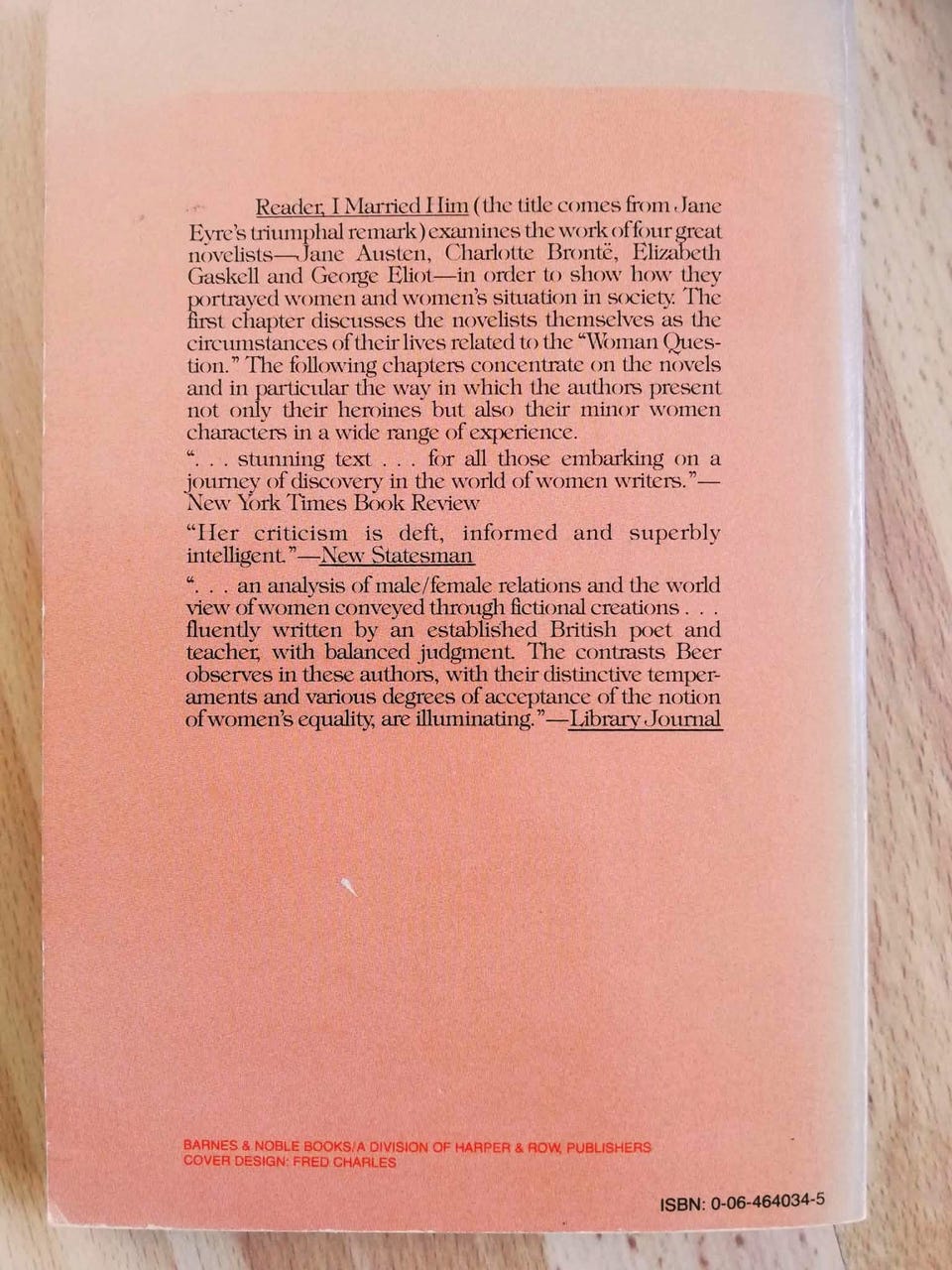 Reader, I Married Him (the title comes from Jane Eyre's triumphal remark) examines the work of four great novelists—Jane Austen, Charlotte Brontë, Elizabeth Gaskell and George Eliot—in order to show how they portrayed women and women's situation in society. The first chapter discusses the novelists themselves as the circumstances of their lives related to the "Woman Question." The following chapters concentrate on the novels and in particular the way in which the authors present not only their heroines but also their minor women characters in a wide range of experience.

". . . stunning text . . . for all those embarking on a journey of discovery in the world of women writers."—New York Times Book Review

"Her criticism is deft, informed and superbly intelligent."—New Statesman

". . . an analysis of male/female relations and the world view of women conveyed through fictional creations . . . fluently written by an established British poet and teacher, with balanced judgment. The contrasts Beer observes in these authors, with their distinctive temperaments and various degrees of acceptance of the notion of women's equality, are illuminating."—Library Journal

BARNES & NOBLE BOOKS/A DIVISION OF HARPER & ROW, PUBLISHERS
COVER DESIGN: FRED CHARLES

ISBN: 0-06-464034-5